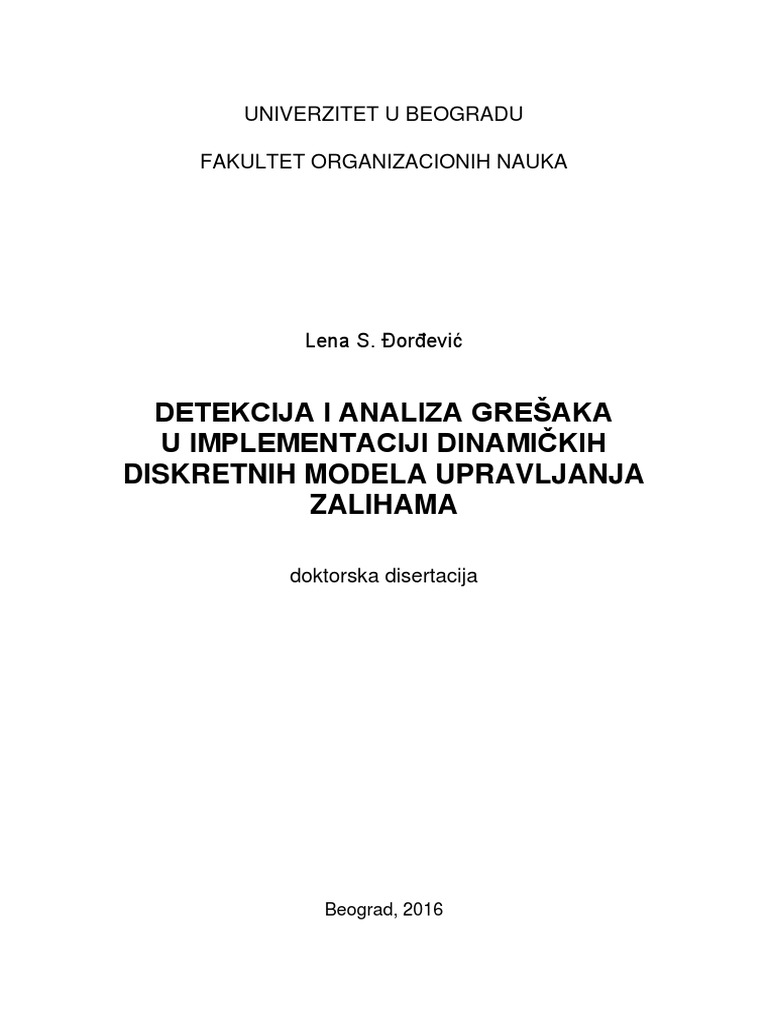 UNIVERZITET U BEOGRADU

FAKULTET ORGANIZACIONIH NAUKA

Lena S. Đorđević

DETEKCIJA I ANALIZA GREŠAKA U IMPLEMENTACIJI DINAMIČKIH DISKRETNIH MODELA UPRAVLJANJA ZALIHAMA

doktorska disertacija

Beograd, 2016